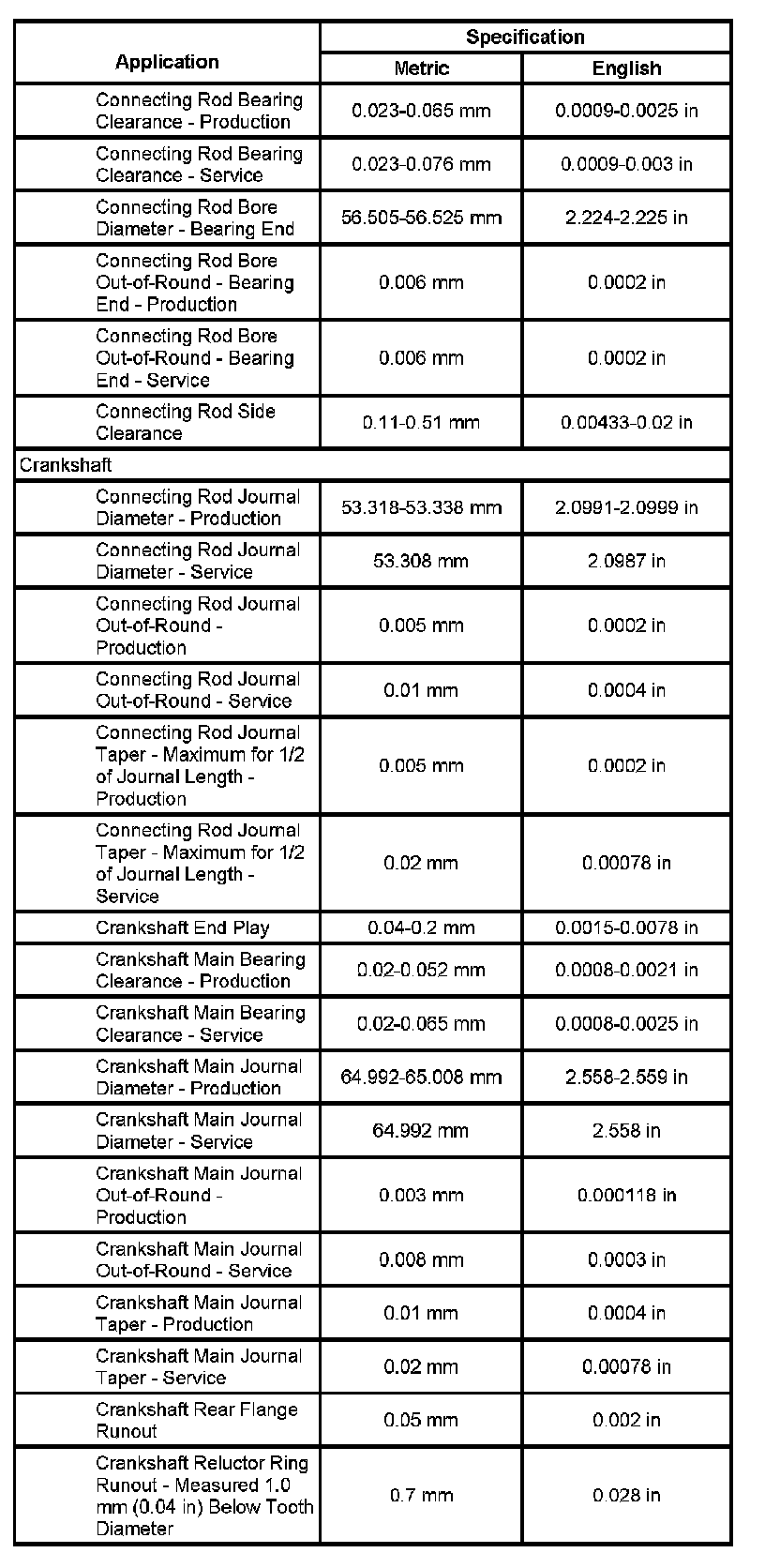 | Application | Specification | |
|---|---|---|
| | Metric | English |
| Connecting Rod Bearing Clearance - Production | 0.023-0.065 mm | 0.0009-0.0025 in |
| Connecting Rod Bearing Clearance - Service | 0.023-0.076 mm | 0.0009-0.003 in |
| Connecting Rod Bore Diameter - Bearing End | 56.505-56.525 mm | 2.224-2.225 in |
| Connecting Rod Bore Out-of-Round - Bearing End - Production | 0.006 mm | 0.0002 in |
| Connecting Rod Bore Out-of-Round - Bearing End - Service | 0.006 mm | 0.0002 in |
| Connecting Rod Side Clearance | 0.11-0.51 mm | 0.00433-0.02 in |
| Crankshaft | | |
| Connecting Rod Journal Diameter - Production | 53.318-53.338 mm | 2.0991-2.0999 in |
| Connecting Rod Journal Diameter - Service | 53.308 mm | 2.0987 in |
| Connecting Rod Journal Out-of-Round - Production | 0.005 mm | 0.0002 in |
| Connecting Rod Journal Out-of-Round - Service | 0.01 mm | 0.0004 in |
| Connecting Rod Journal Taper - Maximum for 1/2 of Journal Length - Production | 0.005 mm | 0.0002 in |
| Connecting Rod Journal Taper - Maximum for 1/2 of Journal Length - Service | 0.02 mm | 0.00078 in |
| Crankshaft End Play | 0.04-0.2 mm | 0.0015-0.0078 in |
| Crankshaft Main Bearing Clearance - Production | 0.02-0.052 mm | 0.0008-0.0021 in |
| Crankshaft Main Bearing Clearance - Service | 0.02-0.065 mm | 0.0008-0.0025 in |
| Crankshaft Main Journal Diameter - Production | 64.992-65.008 mm | 2.558-2.559 in |
| Crankshaft Main Journal Diameter - Service | 64.992 mm | 2.558 in |
| Crankshaft Main Journal Out-of-Round - Production | 0.003 mm | 0.000118 in |
| Crankshaft Main Journal Out-of-Round - Service | 0.008 mm | 0.0003 in |
| Crankshaft Main Journal Taper - Production | 0.01 mm | 0.0004 in |
| Crankshaft Main Journal Taper - Service | 0.02 mm | 0.00078 in |
| Crankshaft Rear Flange Runout | 0.05 mm | 0.002 in |
| Crankshaft Reluctor Ring Runout - Measured 1.0 mm (0.04 in) Below Tooth Diameter | 0.7 mm | 0.028 in |